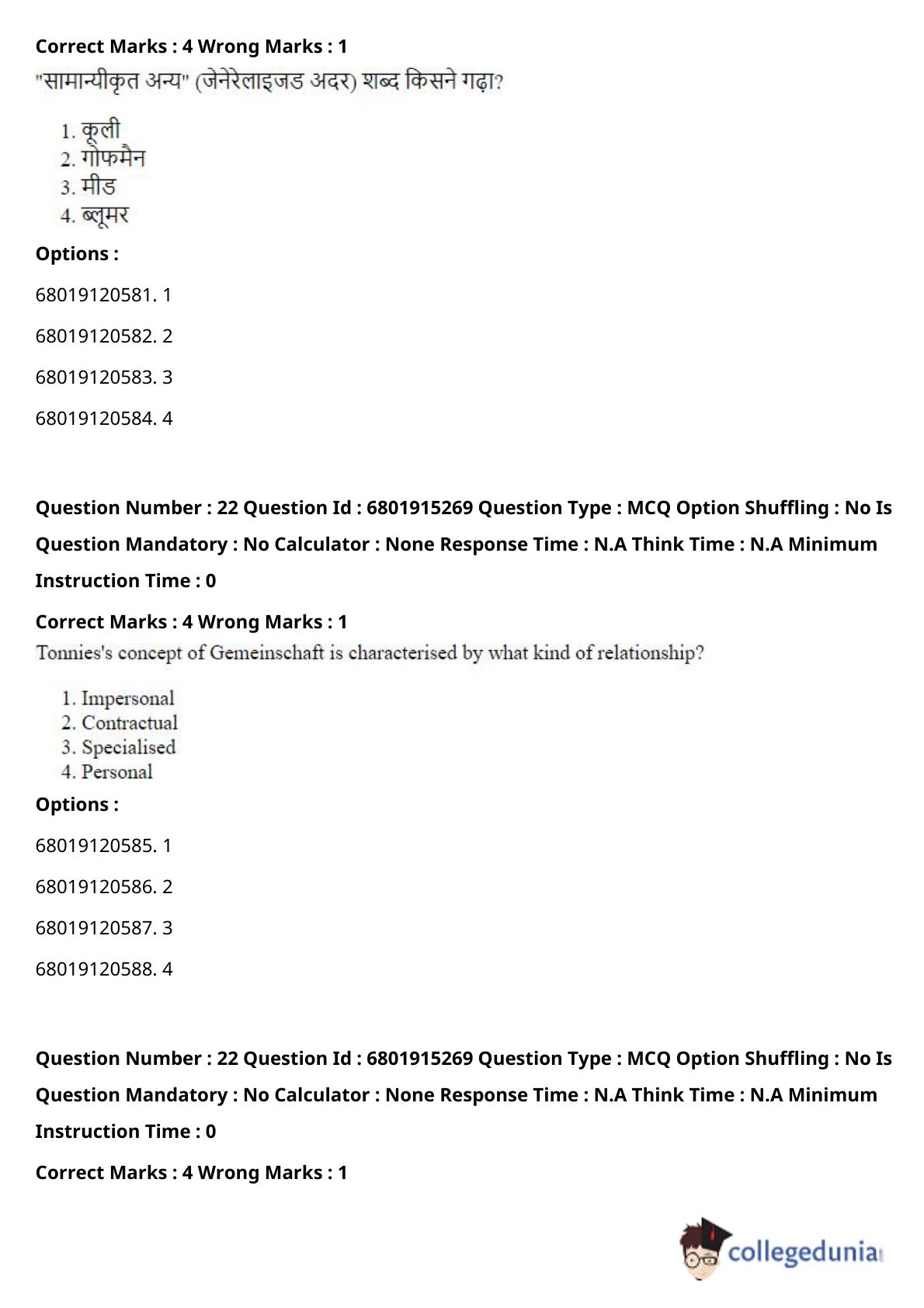 Correct Marks : 4 Wrong Marks : 1

"सामान्यीकृत अन्य" (जेनेरेलाइजड अदर) शब्द किसने गढ़ा?

1. कूली
2. गोफमैन
3. मीड
4. ब्लूमर

Options :

68019120581. 1

68019120582. 2

68019120583. 3

68019120584. 4

Question Number : 22 Question Id : 6801915269 Question Type : MCQ Option Shuffling : No Is Question Mandatory : No Calculator : None Response Time : N.A Think Time : N.A Minimum Instruction Time : 0

Correct Marks : 4 Wrong Marks : 1

Tonnies's concept of Gemeinschaft is characterised by what kind of relationship?

1. Impersonal
2. Contractual
3. Specialised
4. Personal

Options :

68019120585. 1

68019120586. 2

68019120587. 3

68019120588. 4

Question Number : 22 Question Id : 6801915269 Question Type : MCQ Option Shuffling : No Is Question Mandatory : No Calculator : None Response Time : N.A Think Time : N.A Minimum Instruction Time : 0

Correct Marks : 4 Wrong Marks : 1

collegedunia